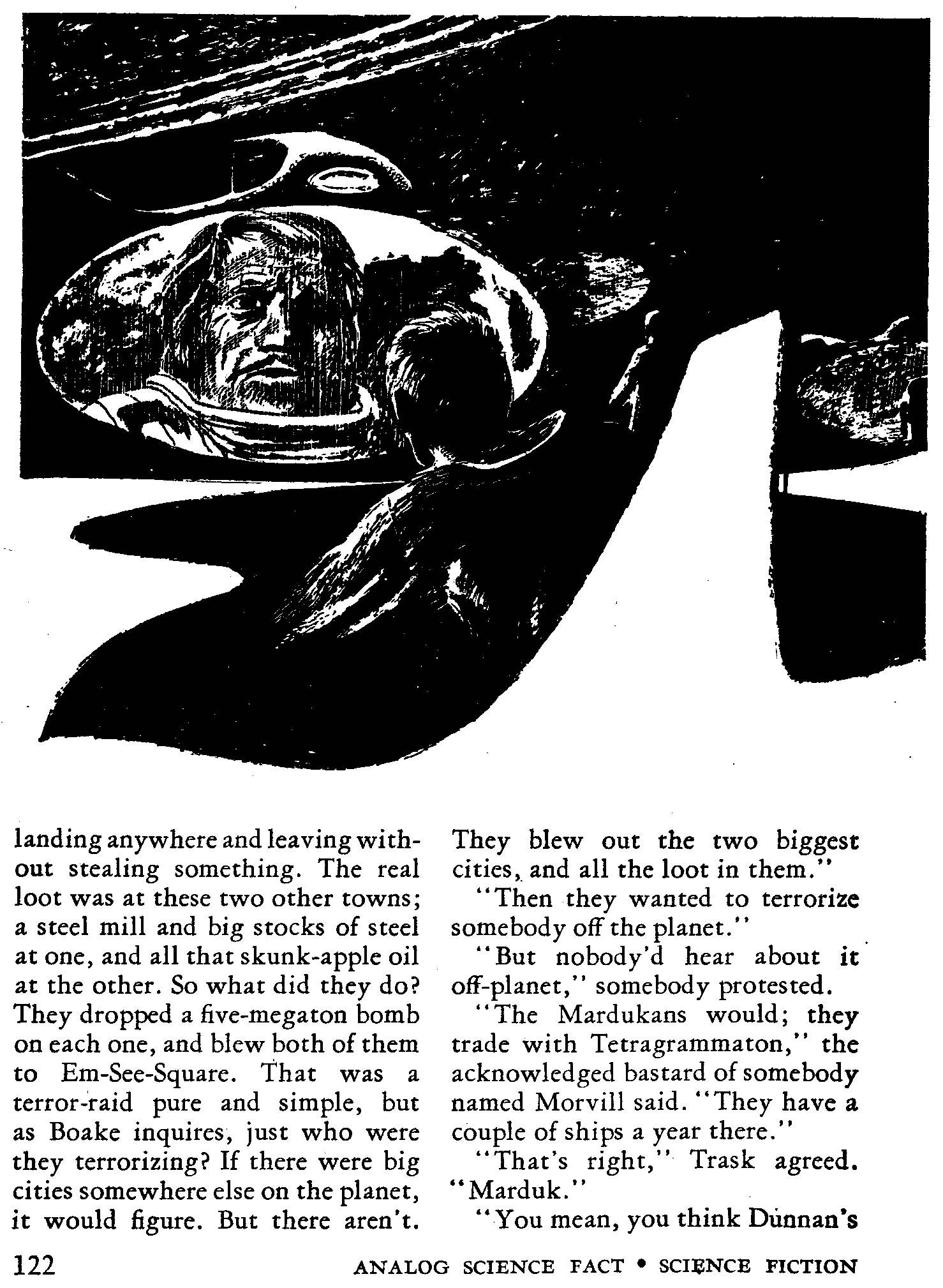 landing anywhere and leaving without stealing something. The real loot was at these two other towns; a steel mill and big stocks of steel at one, and all that skunk-apple oil at the other. So what did they do? They dropped a five-megaton bomb on each one, and blew both of them to Em-See-Square. That was a terror-raid pure and simple, but as Boake inquires, just who were they terrorizing? If there were big cities somewhere else on the planet, it would figure. But there aren't. They blew out the two biggest cities, and all the loot in them."

"Then they wanted to terrorize somebody off the planet."

"But nobody'd hear about it off-planet," somebody protested.

"The Mardukans would; they trade with Tetragrammaton," the acknowledged bastard of somebody named Morvill said. "They have a couple of ships a year there."

"That's right," Trask agreed. "Marduk."

"You mean, you think Dunnan's

122

ANALOG SCIENCE FACT • SCIENCE FICTION